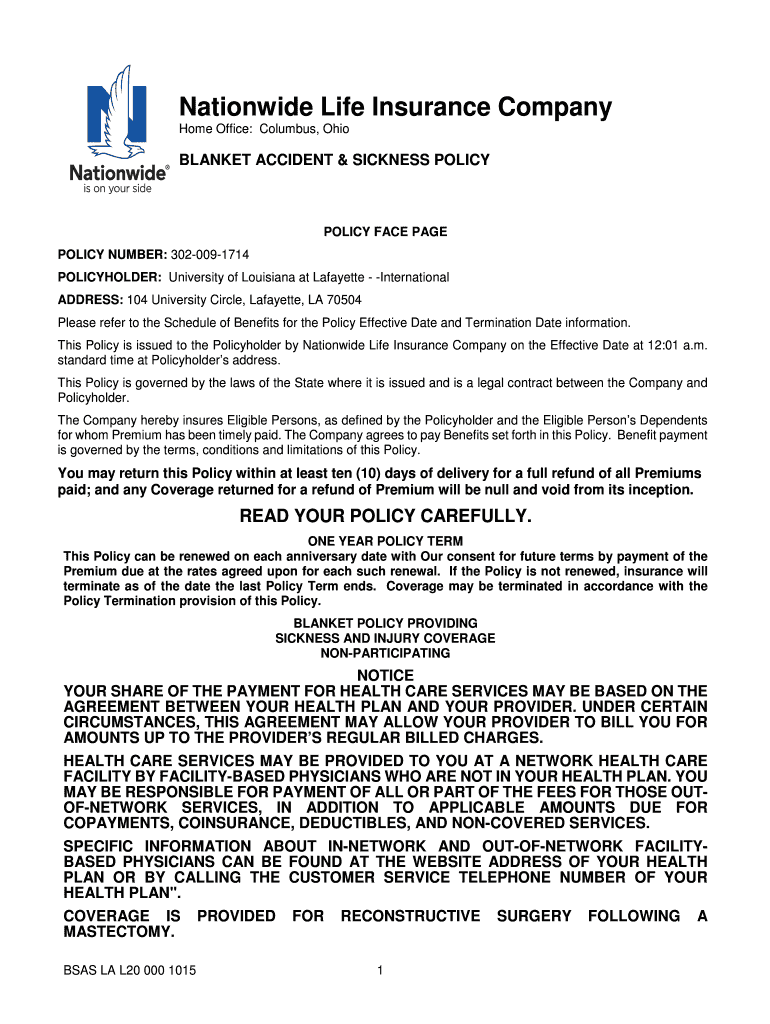 Nationwide®
is on your side

Nationwide Life Insurance Company
Home Office: Columbus, Ohio

BLANKET ACCIDENT & SICKNESS POLICY

POLICY FACE PAGE

POLICY NUMBER: 302-009-1714

POLICYHOLDER: University of Louisiana at Lafayette - -International

ADDRESS: 104 University Circle, Lafayette, LA 70504

Please refer to the Schedule of Benefits for the Policy Effective Date and Termination Date information.

This Policy is issued to the Policyholder by Nationwide Life Insurance Company on the Effective Date at 12:01 a.m. standard time at Policyholder's address.

This Policy is governed by the laws of the State where it is issued and is a legal contract between the Company and Policyholder.

The Company hereby insures Eligible Persons, as defined by the Policyholder and the Eligible Person's Dependents for whom Premium has been timely paid. The Company agrees to pay Benefits set forth in this Policy. Benefit payment is governed by the terms, conditions and limitations of this Policy.

You may return this Policy within at least ten (10) days of delivery for a full refund of all Premiums paid; and any Coverage returned for a refund of Premium will be null and void from its inception.

READ YOUR POLICY CAREFULLY.

ONE YEAR POLICY TERM
This Policy can be renewed on each anniversary date with Our consent for future terms by payment of the Premium due at the rates agreed upon for each such renewal. If the Policy is not renewed, insurance will terminate as of the date the last Policy Term ends. Coverage may be terminated in accordance with the Policy Termination provision of this Policy.

BLANKET POLICY PROVIDING
SICKNESS AND INJURY COVERAGE
NON-PARTICIPATING

NOTICE
YOUR SHARE OF THE PAYMENT FOR HEALTH CARE SERVICES MAY BE BASED ON THE AGREEMENT BETWEEN YOUR HEALTH PLAN AND YOUR PROVIDER. UNDER CERTAIN CIRCUMSTANCES, THIS AGREEMENT MAY ALLOW YOUR PROVIDER TO BILL YOU FOR AMOUNTS UP TO THE PROVIDER'S REGULAR BILLED CHARGES.

HEALTH CARE SERVICES MAY BE PROVIDED TO YOU AT A NETWORK HEALTH CARE FACILITY BY FACILITY-BASED PHYSICIANS WHO ARE NOT IN YOUR HEALTH PLAN. YOU MAY BE RESPONSIBLE FOR PAYMENT OF ALL OR PART OF THE FEES FOR THOSE OUT-OF-NETWORK SERVICES, IN ADDITION TO APPLICABLE AMOUNTS DUE FOR COPAYMENTS, COINSURANCE, DEDUCTIBLES, AND NON-COVERED SERVICES.

SPECIFIC INFORMATION ABOUT IN-NETWORK AND OUT-OF-NETWORK FACILITY-BASED PHYSICIANS CAN BE FOUND AT THE WEBSITE ADDRESS OF YOUR HEALTH PLAN OR BY CALLING THE CUSTOMER SERVICE TELEPHONE NUMBER OF YOUR HEALTH PLAN".

COVERAGE IS PROVIDED FOR RECONSTRUCTIVE SURGERY FOLLOWING A MASTECTOMY.

BSAS LA L20 000 1015

1